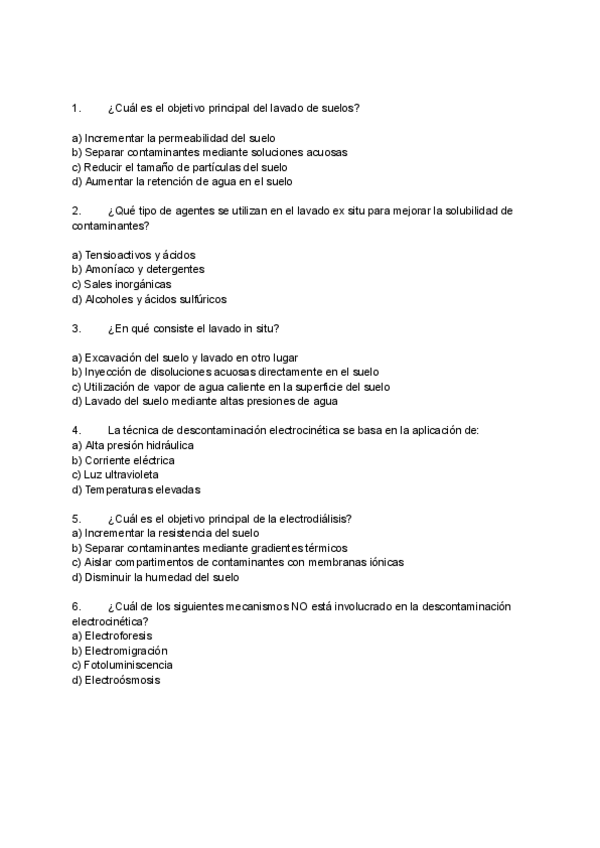 1. ¿Cuál es el objetivo principal del lavado de suelos?

a) Incrementar la permeabilidad del suelo
b) Separar contaminantes mediante soluciones acuosas
c) Reducir el tamaño de partículas del suelo
d) Aumentar la retención de agua en el suelo

2. ¿Qué tipo de agentes se utilizan en el lavado ex situ para mejorar la solubilidad de contaminantes?

a) Tensioactivos y ácidos
b) Amoníaco y detergentes
c) Sales inorgánicas
d) Alcoholes y ácidos sulfúricos

3. ¿En qué consiste el lavado in situ?

a) Excavación del suelo y lavado en otro lugar
b) Inyección de disoluciones acuosas directamente en el suelo
c) Utilización de vapor de agua caliente en la superficie del suelo
d) Lavado del suelo mediante altas presiones de agua

4. La técnica de descontaminación electrocinética se basa en la aplicación de:
a) Alta presión hidráulica
b) Corriente eléctrica
c) Luz ultravioleta
d) Temperaturas elevadas

5. ¿Cuál es el objetivo principal de la electrodiálisis?
a) Incrementar la resistencia del suelo
b) Separar contaminantes mediante gradientes térmicos
c) Aislar compartimentos de contaminantes con membranas iónicas
d) Disminuir la humedad del suelo

6. ¿Cuál de los siguientes mecanismos NO está involucrado en la descontaminación electrocinética?
a) Electroforesis
b) Electromigración
c) Fotoluminiscencia
d) Electroósmosis